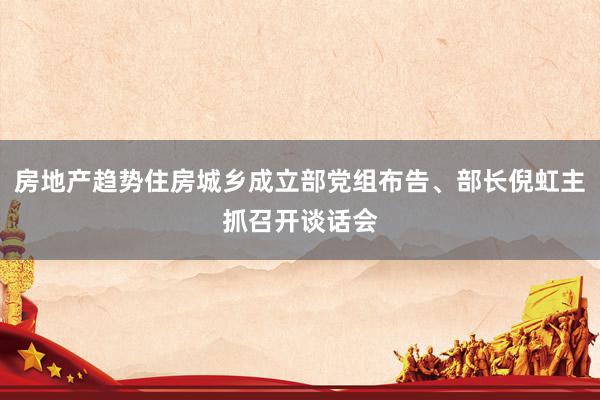 房地产趋势住房城乡成立部党组布告、部长倪虹主抓召开谈话会